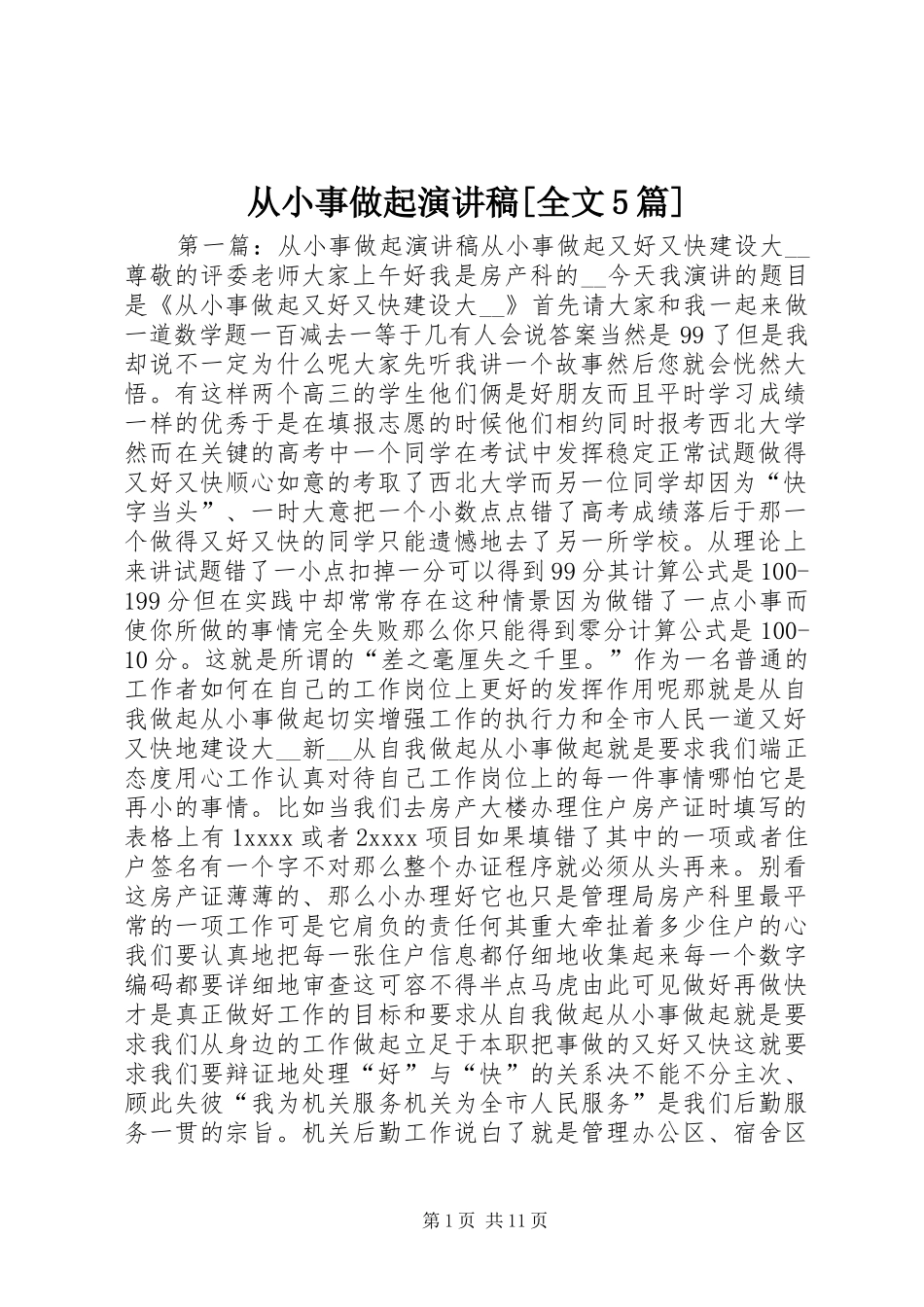 从小事做起演讲稿[全文5篇]

第一篇：从小事做起演讲稿从小事做起又好又快建设大__尊敬的评委老师大家上午好我是房产科的__今天我演讲的题目是《从小事做起又好又快建设大__》首先请大家和我一起来做一道数学题一百减去一等于几有人会说答案当然是99了但是我却说不一定为什么呢大家先听我讲一个故事然后您就会恍然大悟。有这样两个高三的学生他们俩是好朋友而且平时学习成绩一样的优秀于是在填报志愿的时候他们相约同时报考西北大学然而在关键的高考中一个同学在考试中发挥稳定正常试题做得又好又快顺心如意的考取了西北大学而另一位同学却因为“快字当头”、一时大意把一个小数点点错了高考成绩落后于那一个做得又好又快的同学只能遗憾地去了另一所学校。从理论上来讲试题错了一小点扣掉一分可以得到99分其计算公式是100-199分但在实践中却常常存在这种情景因为做错了一点小事而使你所做的事情完全失败那么你只能得到零分计算公式是100-10分。这就是所谓的“差之毫厘失之千里。”作为一名普通的工作者如何在自己的工作岗位上更好的发挥作用呢那就是从自我做起从小事做起切实增强工作的执行力和全市人民一道又好又快地建设大__新__从自我做起从小事做起就是要求我们端正态度用心工作认真对待自己工作岗位上的每一件事情哪怕它是再小的事情。比如当我们去房产大楼办理住户房产证时填写的表格上有1xxxx或者2xxxx项目如果填错了其中的一项或者住户签名有一个字不对那么整个办证程序就必须从头再来。别看这房产证薄薄的、那么小办理好它也只是管理局房产科里最平常的一项工作可是它肩负的责任何其重大牵扯着多少住户的心我们要认真地把每一张住户信息都仔细地收集起来每一个数字编码都要详细地审查这可容不得半点马虎由此可见做好再做快才是真正做好工作的目标和要求从自我做起从小事做起就是要求我们从身边的工作做起立足于本职把事做的又好又快这就要求我们要辩证地处理“好”与“快”的关系决不能不分主次、顾此失彼“我为机关服务机关为全市人民服务”是我们后勤服务一贯的宗旨。机关后勤工作说白了就是管理办公区、宿舍区

第1页 共11页